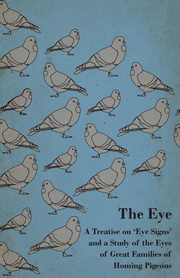 The Eye

A Treatise on 'Eye Signs' and a Study of the Eyes of Great Families of Homing Pigeons